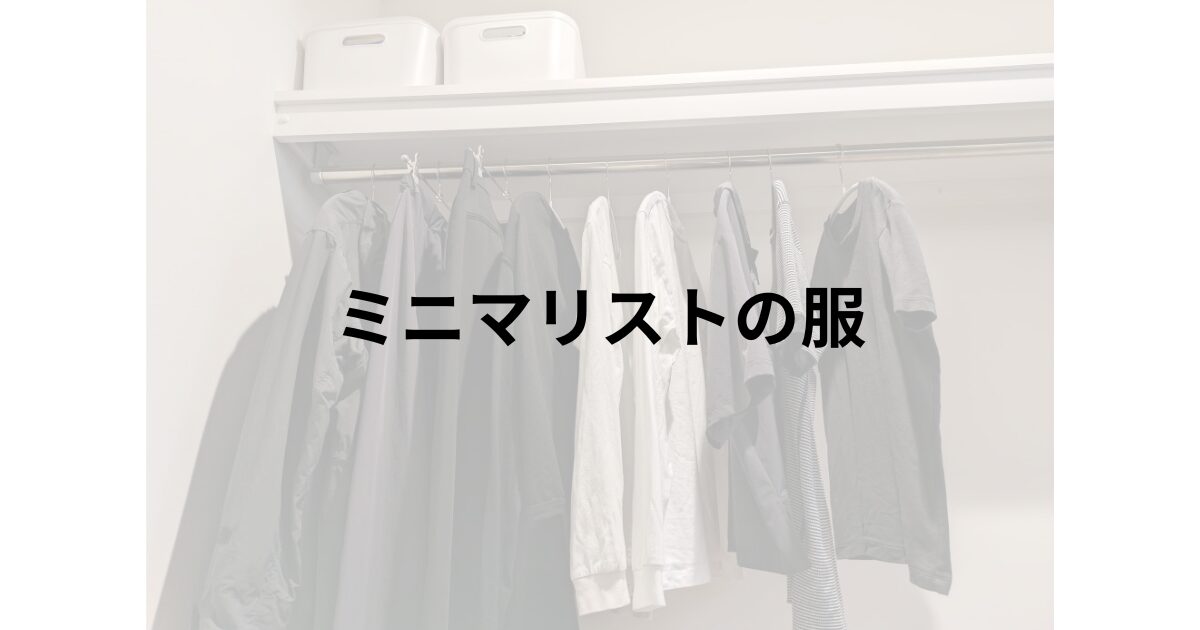 ミニマリストの服